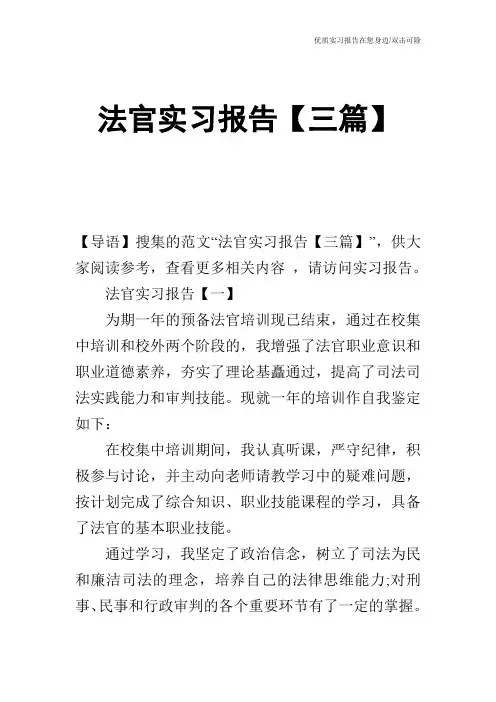 优质实习报告在您身边/双击可除

法官实习报告【三篇】

【导语】搜集的范文“法官实习报告【三篇】”，供大家阅读参考，查看更多相关内容 ，请访问实习报告。

法官实习报告【一】

为期一年的预备法官培训现已结束，通过在校集中培训和校外两个阶段的，我增强了法官职业意识和职业道德素养，夯实了理论基矗通过，提高了司法司法实践能力和审判技能。现就一年的培训作自我鉴定如下：

在校集中培训期间，我认真听课，严守纪律，积极参与讨论，并主动向老师请教学习中的疑难问题，按计划完成了综合知识、职业技能课程的学习，具备了法官的基本职业技能。

通过学习，我坚定了政治信念，树立了司法为民和廉洁司法的理念，培养自己的法律思维能力;对刑事、民事和行政审判的各个重要环节有了一定的掌握。